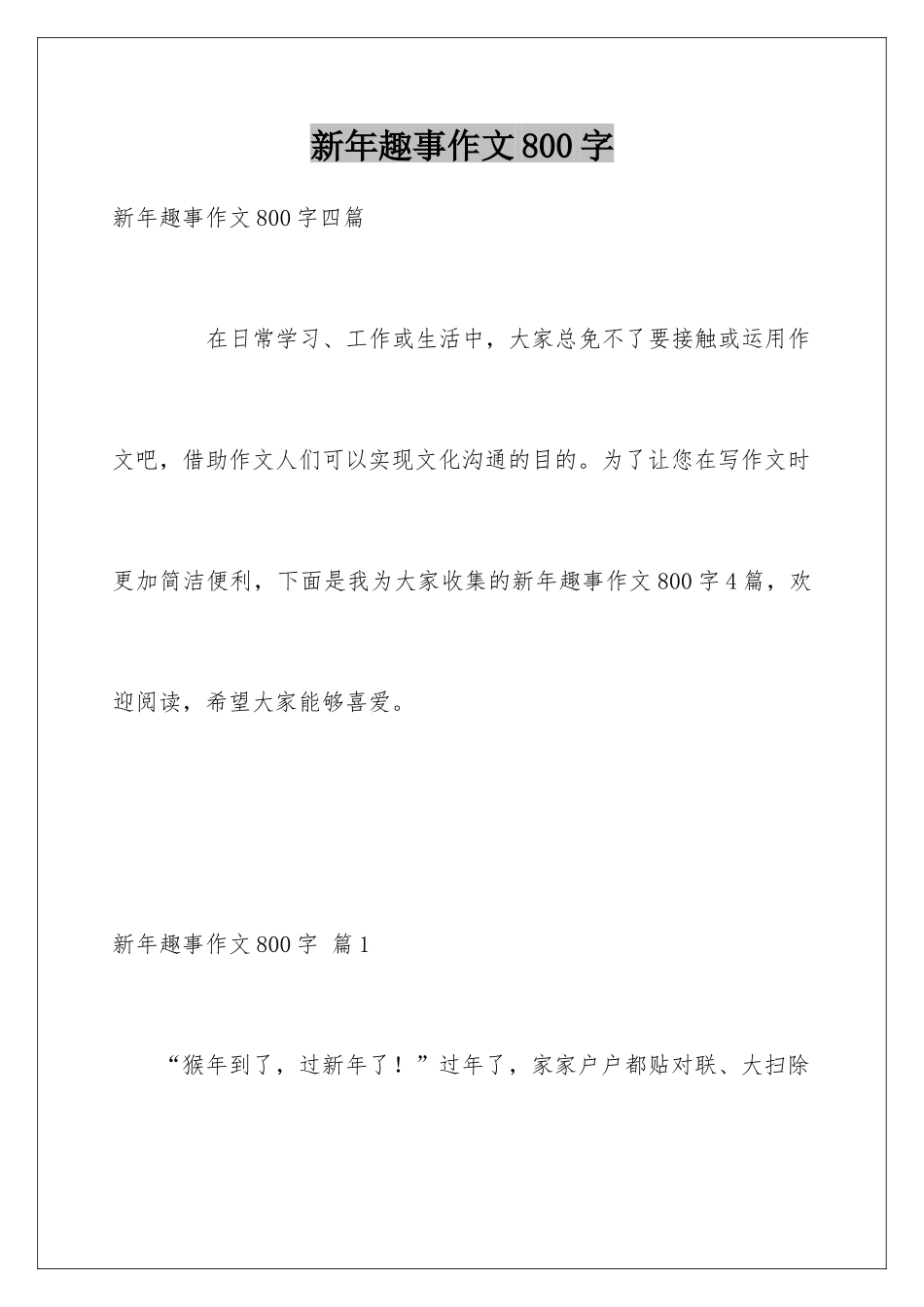 新年趣事作文800字

新年趣事作文800字四篇

在日常学习、工作或生活中，大家总免不了要接触或运用作文吧，借助作文人们可以实现文化沟通的目的。为了让您在写作文时更加简洁便利，下面是我为大家收集的新年趣事作文800字4篇，欢迎阅读，希望大家能够喜爱。

新年趣事作文800字 篇1

“猴年到了，过新年了！”过年了，家家户户都贴对联、大扫除